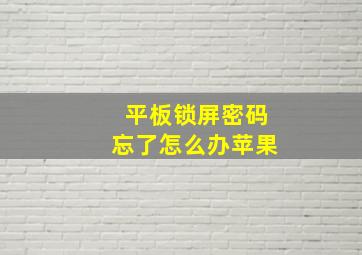 平板锁屏密码
忘了怎么办苹果